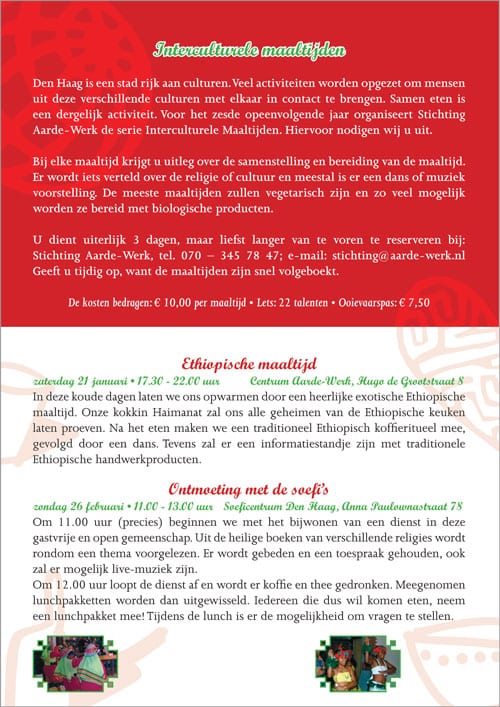 Interculturele maaltijden

Den Haag is een stad rijk aan culturen. Veel activiteiten worden opgezet om mensen uit deze verschillende culturen met elkaar in contact te brengen. Samen eten is een dergelijk activiteit. Voor het zesde opeenvolgende jaar organiseert Stichting Aarde-Werk de serie Interculturele Maaltijden. Hiervoor nodigen wij u uit.

Bij elke maaltijd krijgt u uitleg over de samenstelling en bereiding van de maaltijd. Er wordt iets verteld over de religie of cultuur en meestal is er een dans of muziek voorstelling. De meeste maaltijden zullen vegetarisch zijn en zo veel mogelijk worden ze bereid met biologische producten.

U dient uiterlijk 3 dagen, maar liefst langer van te voren te reserveren bij: Stichting Aarde-Werk, tel. 070 – 345 78 47; e-mail: stichting@aarde-werk.nl Geeft u tijdig op, want de maaltijden zijn snel volgeboekt.

De kosten bedragen: € 10,00 per maaltijd • Lets: 22 talenten • Ooievaarspas: € 7,50

Ethiopische maaltijd
zaterdag 21 januari • 17.30 - 22.00 uur Centrum Aarde-Werk, Hugo de Grootstraat 8
In deze koude dagen laten we ons opwarmen door een heerlijke exotische Ethiopische maaltijd. Onze kokkin Haimanat zal ons alle geheimen van de Ethiopische keuken laten proeven. Na het eten maken we een traditioneel Ethiopisch koffieritueel mee, gevolgd door een dans. Tevens zal er een informatiestandje zijn met traditionele Ethiopische handwerkproducten.

Ontmoeting met de soefi's
zondag 26 februari • 11.00 - 13.00 uur Soeficentrum Den Haag, Anna Paulownastraat 78
Om 11.00 uur (precies) beginnen we met het bijwonen van een dienst in deze gastvrije en open gemeenschap. Uit de heilige boeken van verschillende religies wordt rondom een thema voorgelezen. Er wordt gebeden en een toespraak gehouden, ook zal er mogelijk live-muziek zijn.
Om 12.00 uur loopt de dienst af en wordt er koffie en thee gedronken. Meegenomen lunchpakketten worden dan uitgewisseld. Iedereen die dus wil komen eten, neem een lunchpakket mee! Tijdens de lunch is er de mogelijkheid om vragen te stellen.